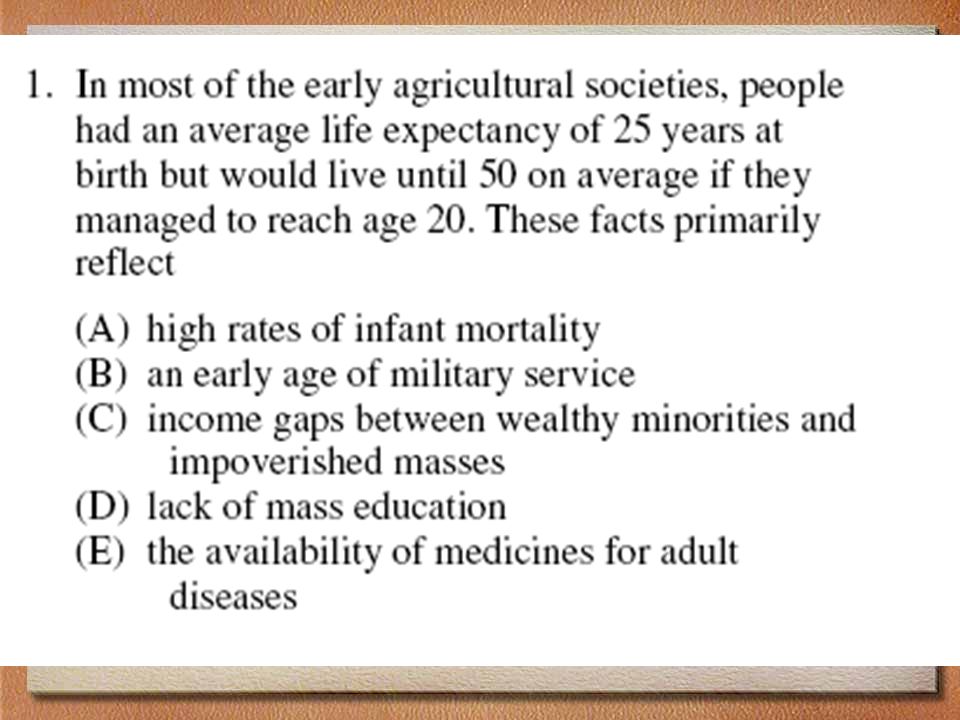 1. In most of the early agricultural societies, people had an average life expectancy of 25 years at birth but would live until 50 on average if they managed to reach age 20. These facts primarily reflect

(A) high rates of infant mortality
(B) an early age of military service
(C) income gaps between wealthy minorities and impoverished masses
(D) lack of mass education
(E) the availability of medicines for adult diseases